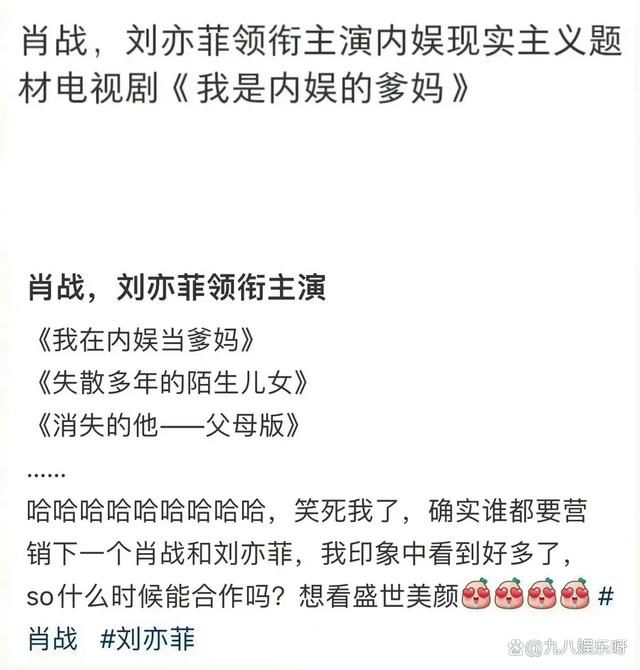 肖战，刘亦菲领衔主演内娱现实主义题材电视剧《我是内娱的爹妈》

肖战，刘亦菲领衔主演

《我在内娱当爹妈》
《失散多年的陌生儿女》
《消失的他——父母版》
......
哈哈哈哈哈哈哈哈哈，笑死我了，确实谁都要营销下一个肖战和刘亦菲，我印象中看到好多了，so什么时候能合作吗？想看盛世美颜 #肖战 #刘亦菲

@九八娱乐呀